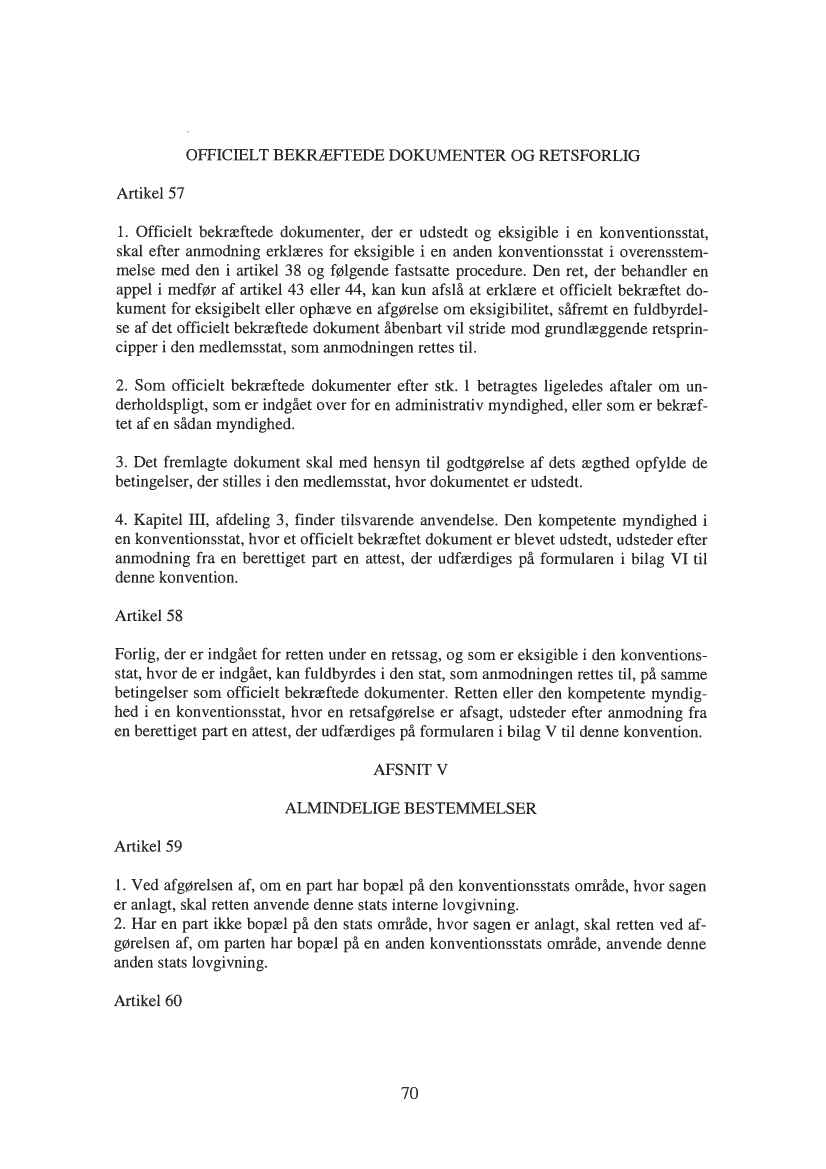 OFFICIELT BEKRÆFTEDE DOKUMENTER OG RETSFORLIG

Artikel 57

1. Officielt bekræftede dokumenter, der er udstedt og eksigible i en konventionsstat, skal efter anmodning erklæres for eksigible i en anden konventionsstat i overensstemmelse med den i artikel 38 og følgende fastsatte procedure. Den ret, der behandler en appel i medfør af artikel 43 eller 44, kan kun afslå at erklære et officielt bekræftet dokument for eksigibelt eller ophæve en afgørelse om eksigibilitet, såfremt en fuldbyrdelse af det officielt bekræftede dokument åbenbart vil stride mod grundlæggende retsprincipper i den medlemsstat, som anmodningen rettes til.

2. Som officielt bekræftede dokumenter efter stk. 1 betragtes ligeledes aftaler om underholdspligt, som er indgået over for en administrativ myndighed, eller som er bekræftet af en sådan myndighed.

3. Det fremlagte dokument skal med hensyn til godtgørelse af dets ægthed opfylde de betingelser, der stilles i den medlemsstat, hvor dokumentet er udstedt.

4. Kapitel III, afdeling 3, finder tilsvarende anvendelse. Den kompetente myndighed i en konventionsstat, hvor et officielt bekræftet dokument er blevet udstedt, udsteder efter anmodning fra en berettiget part en attest, der udfærdiges på formularen i bilag VI til denne konvention.

Artikel 58

Forlig, der er indgået for retten under en retssag, og som er eksigible i den konventionsstat, hvor de er indgået, kan fuldbyrdes i den stat, som anmodningen rettes til, på samme betingelser som officielt bekræftede dokumenter. Retten eller den kompetente myndighed i en konventionsstat, hvor en retsafgørelse er afsagt, udsteder efter anmodning fra en berettiget part en attest, der udfærdiges på formularen i bilag V til denne konvention.

AFSNIT V

ALMINDELIGE BESTEMMELSER

Artikel 59

1. Ved afgørelsen af, om en part har bopæl på den konventionsstats område, hvor sagen er anlagt, skal retten anvende denne stats interne lovgivning.
2. Har en part ikke bopæl på den stats område, hvor sagen er anlagt, skal retten ved afgørelsen af, om parten har bopæl på en anden konventionsstats område, anvende denne anden stats lovgivning.

Artikel 60

70